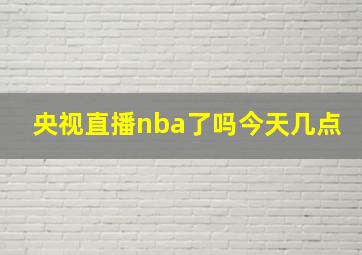 央视直播nba了吗今天几点